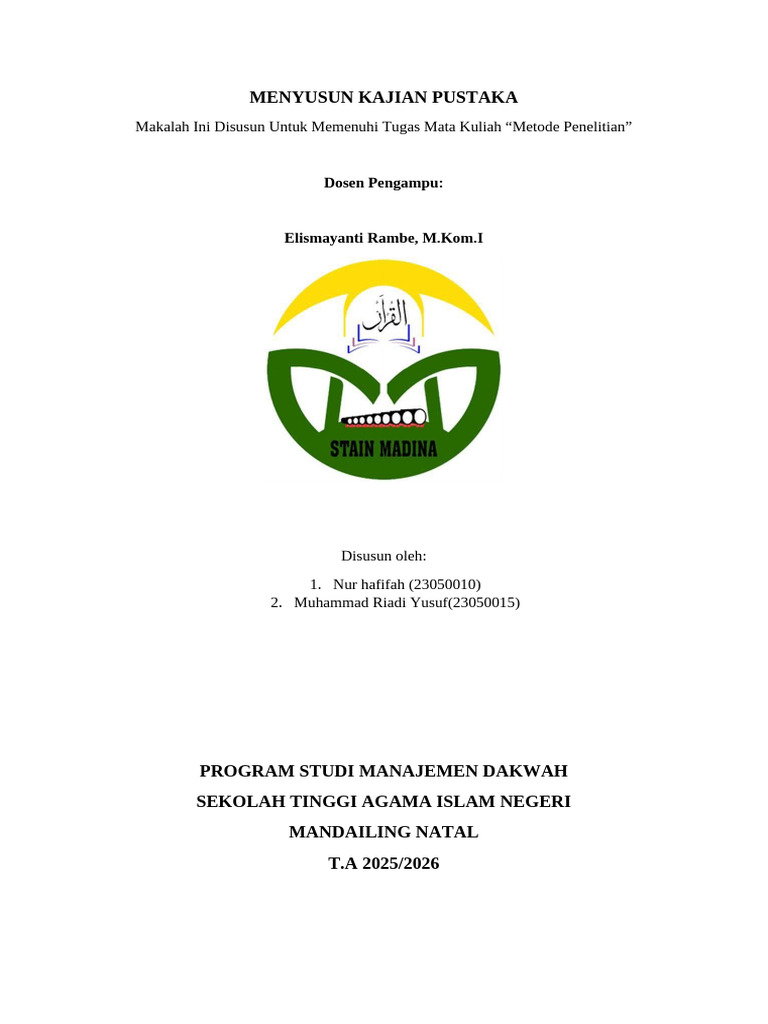 MENYUSUN KAJIAN PUSTAKA

Makalah Ini Disusun Untuk Memenuhi Tugas Mata Kuliah “Metode Penelitian”

Dosen Pengampu:

Elismayanti Rambe, M.Kom.I

القرآن

STAIN MADINA

Disusun oleh:

1. Nur hafifah (23050010)
2. Muhammad Riadi Yusuf(23050015)

PROGRAM STUDI MANAJEMEN DAKWAH

SEKOLAH TINGGI AGAMA ISLAM NEGERI

MANDAILING NATAL

T.A 2025/2026